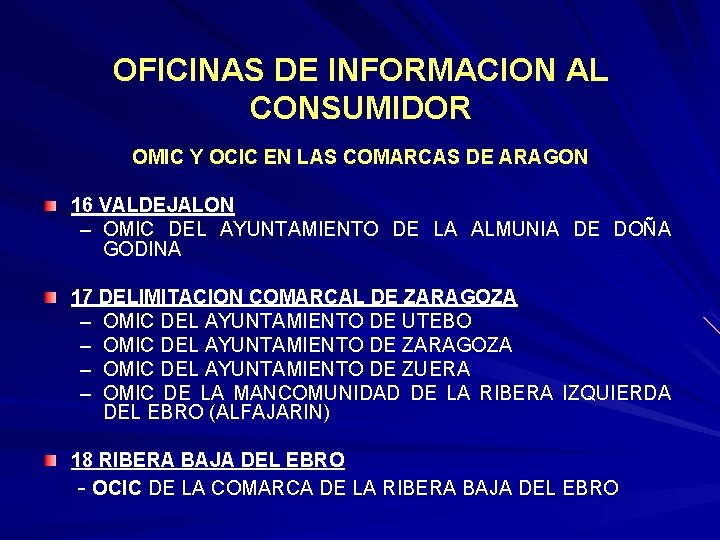 OFICINAS DE INFORMACION AL CONSUMIDOR

OMIC Y OCIC EN LAS COMARCAS DE ARAGON

16 VALDEJALON
– OMIC DEL AYUNTAMIENTO DE LA ALMUNIA DE DOÑA GODINA

17 DELIMITACION COMARCAL DE ZARAGOZA
– OMIC DEL AYUNTAMIENTO DE UTEBO
– OMIC DEL AYUNTAMIENTO DE ZARAGOZA
– OMIC DEL AYUNTAMIENTO DE ZUERA
– OMIC DE LA MANCOMUNIDAD DE LA RIBERA IZQUIERDA DEL EBRO (ALFAJARIN)

18 RIBERA BAJA DEL EBRO
- OCIC DE LA COMARCA DE LA RIBERA BAJA DEL EBRO